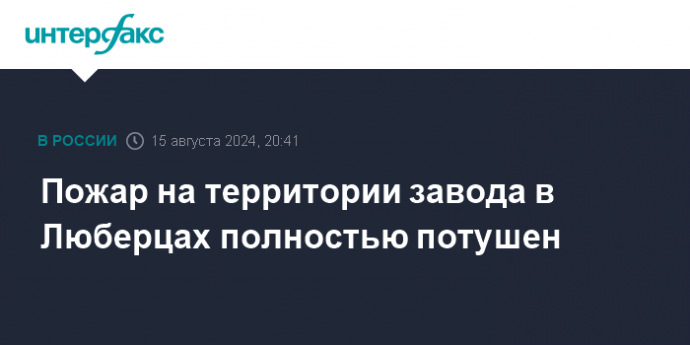 интерфакс

В РОССИИ 15 августа 2024, 20:41

Пожар на территории завода в Люберцах полностью потушен